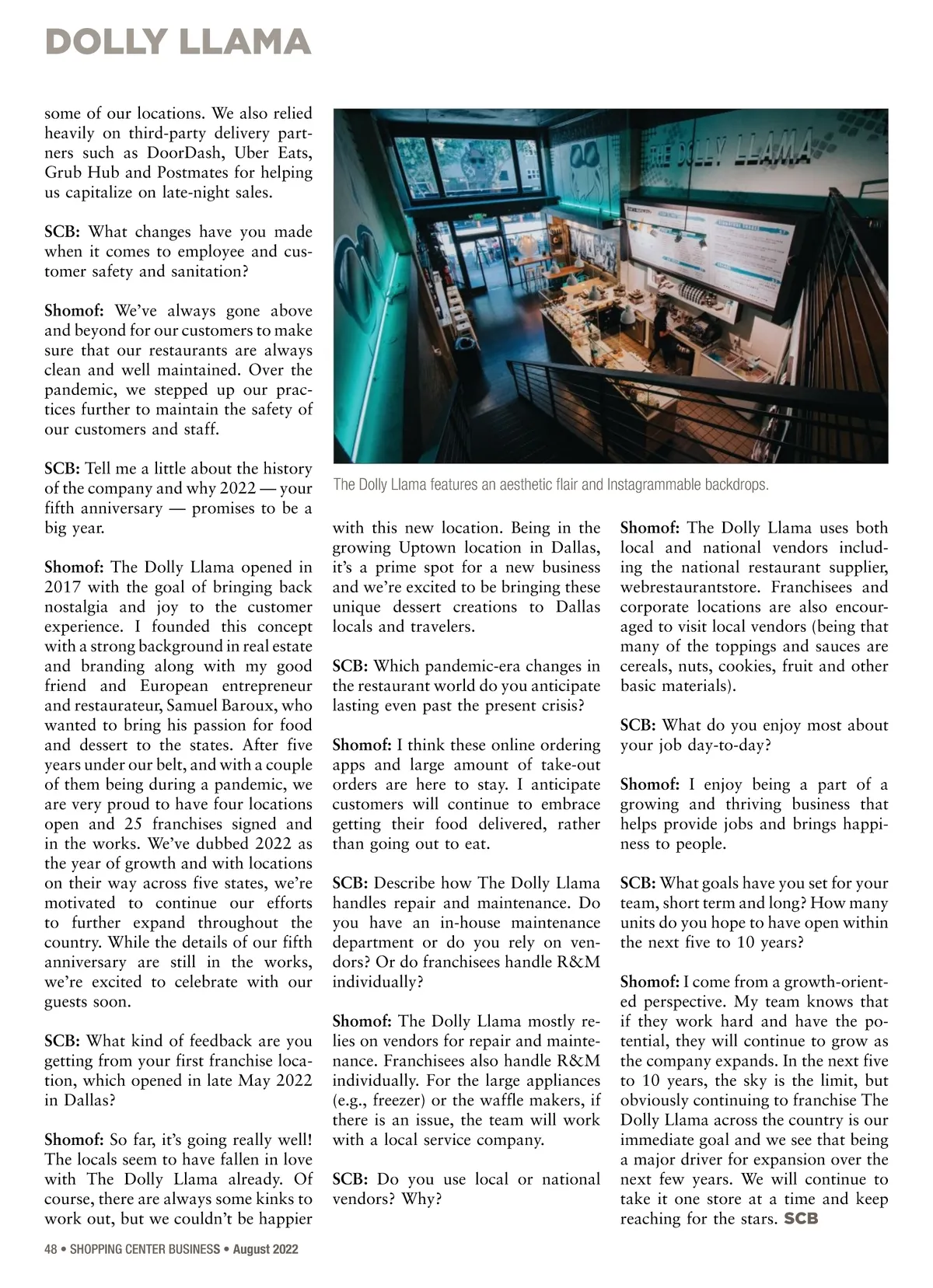 DOLLY LLAMA

some of our locations. We also relied heavily on third-party delivery partners such as DoorDash, Uber Eats, Grub Hub and Postmates for helping us capitalize on late-night sales.

SCB: What changes have you made when it comes to employee and customer safety and sanitation?

Shomof: We've always gone above and beyond for our customers to make sure that our restaurants are always clean and well maintained. Over the pandemic, we stepped up our practices further to maintain the safety of our customers and staff.

SCB: Tell me a little about the history of the company and why 2022 — your fifth anniversary — promises to be a big year.

Shomof: The Dolly Llama opened in 2017 with the goal of bringing back nostalgia and joy to the customer experience. I founded this concept with a strong background in real estate and branding along with my good friend and European entrepreneur and restaurateur, Samuel Baroux, who wanted to bring his passion for food and dessert to the states. After five years under our belt, and with a couple of them being during a pandemic, we are very proud to have four locations open and 25 franchises signed and in the works. We've dubbed 2022 as the year of growth and with locations on their way across five states, we're motivated to continue our efforts to further expand throughout the country. While the details of our fifth anniversary are still in the works, we're excited to celebrate with our guests soon.

SCB: What kind of feedback are you getting from your first franchise location, which opened in late May 2022 in Dallas?

Shomof: So far, it's going really well! The locals seem to have fallen in love with The Dolly Llama already. Of course, there are always some kinks to work out, but we couldn't be happier

THE DOLLY LLAMA

The Dolly Llama features an aesthetic flair and Instagrammable backdrops.

with this new location. Being in the growing Uptown location in Dallas, it's a prime spot for a new business and we're excited to be bringing these unique dessert creations to Dallas locals and travelers.

SCB: Which pandemic-era changes in the restaurant world do you anticipate lasting even past the present crisis?

Shomof: I think these online ordering apps and large amount of take-out orders are here to stay. I anticipate customers will continue to embrace getting their food delivered, rather than going out to eat.

SCB: Describe how The Dolly Llama handles repair and maintenance. Do you have an in-house maintenance department or do you rely on vendors? Or do franchisees handle R&M individually?

Shomof: The Dolly Llama mostly relies on vendors for repair and maintenance. Franchisees also handle R&M individually. For the large appliances (e.g., freezer) or the waffle makers, if there is an issue, the team will work with a local service company.

SCB: Do you use local or national vendors? Why?

Shomof: The Dolly Llama uses both local and national vendors including the national restaurant supplier, webrestaurantstore. Franchisees and corporate locations are also encouraged to visit local vendors (being that many of the toppings and sauces are cereals, nuts, cookies, fruit and other basic materials).

SCB: What do you enjoy most about your job day-to-day?

Shomof: I enjoy being a part of a growing and thriving business that helps provide jobs and brings happiness to people.

SCB: What goals have you set for your team, short term and long? How many units do you hope to have open within the next five to 10 years?

Shomof: I come from a growth-oriented perspective. My team knows that if they work hard and have the potential, they will continue to grow as the company expands. In the next five to 10 years, the sky is the limit, but obviously continuing to franchise The Dolly Llama across the country is our immediate goal and we see that being a major driver for expansion over the next few years. We will continue to take it one store at a time and keep reaching for the stars. SCB

48 • SHOPPING CENTER BUSINESS • August 2022